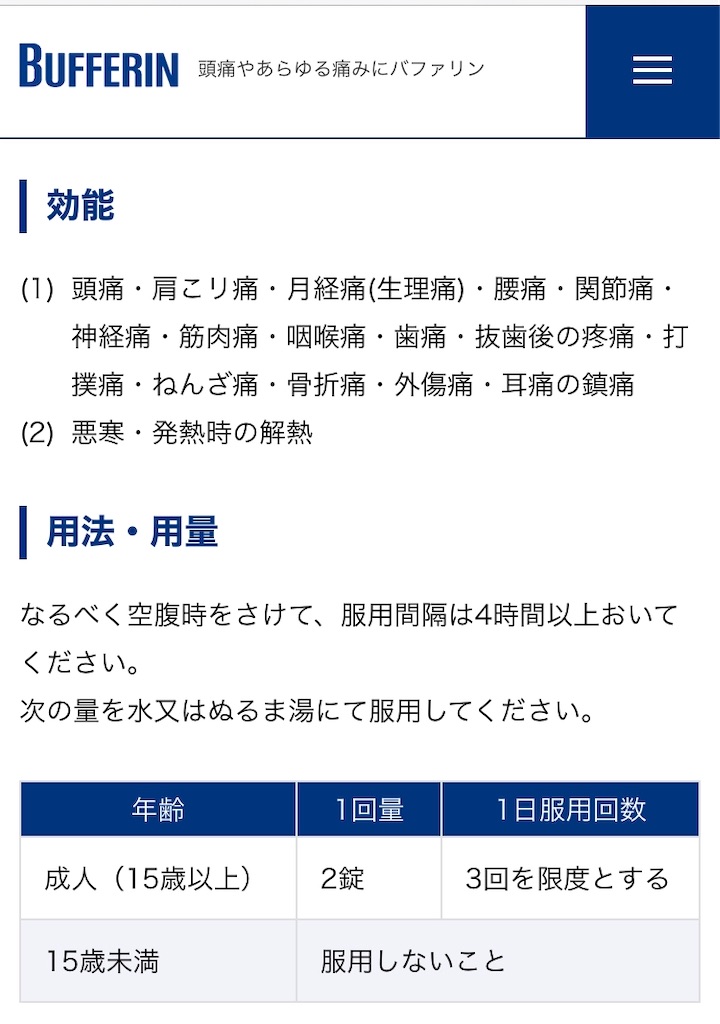 BUFFERIN 頭痛やあらゆる痛みにバファリン

効能

(1) 頭痛・肩こり痛・月経痛(生理痛)・腰痛・関節痛・神経痛・筋肉痛・咽喉痛・歯痛・抜歯後の疼痛・打撲痛・ねんざ痛・骨折痛・外傷痛・耳痛の鎮痛
(2) 悪寒・発熱時の解熱

用法・用量

なるべく空腹時をさけて、服用間隔は4時間以上おいてください。
次の量を水又はぬるま湯にて服用してください。

| 年齢 | 1回量 | 1日服用回数 |
|---|---|---|
| 成人（15歳以上） | 2錠 | 3回を限度とする |
| 15歳未満 | 服用しないこと | |